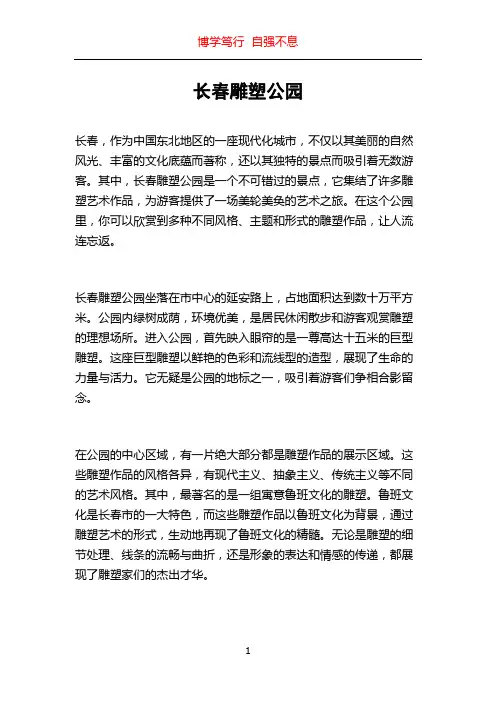 博学笃行 自强不息

长春雕塑公园

长春，作为中国东北地区的一座现代化城市，不仅以其美丽的自然风光、丰富的文化底蕴而著称，还以其独特的景点而吸引着无数游客。其中，长春雕塑公园是一个不可错过的景点，它集结了许多雕塑艺术作品，为游客提供了一场美轮美奂的艺术之旅。在这个公园里，你可以欣赏到多种不同风格、主题和形式的雕塑作品，让人流连忘返。

长春雕塑公园坐落在市中心的延安路上，占地面积达到数十万平方米。公园内绿树成荫，环境优美，是居民休闲散步和游客观赏雕塑的理想场所。进入公园，首先映入眼帘的是一尊高达十五米的巨型雕塑。这座巨型雕塑以鲜艳的色彩和流线型的造型，展现了生命的力量与活力。它无疑是公园的地标之一，吸引着游客们争相合影留念。

在公园的中心区域，有一片绝大部分都是雕塑作品的展示区域。这些雕塑作品的风格各异，有现代主义、抽象主义、传统主义等不同的艺术风格。其中，最著名的是一组寓意鲁班文化的雕塑。鲁班文化是长春市的一大特色，而这些雕塑作品以鲁班文化为背景，通过雕塑艺术的形式，生动地再现了鲁班文化的精髓。无论是雕塑的细节处理、线条的流畅与曲折，还是形象的表达和情感的传递，都展现了雕塑家们的杰出才华。

1